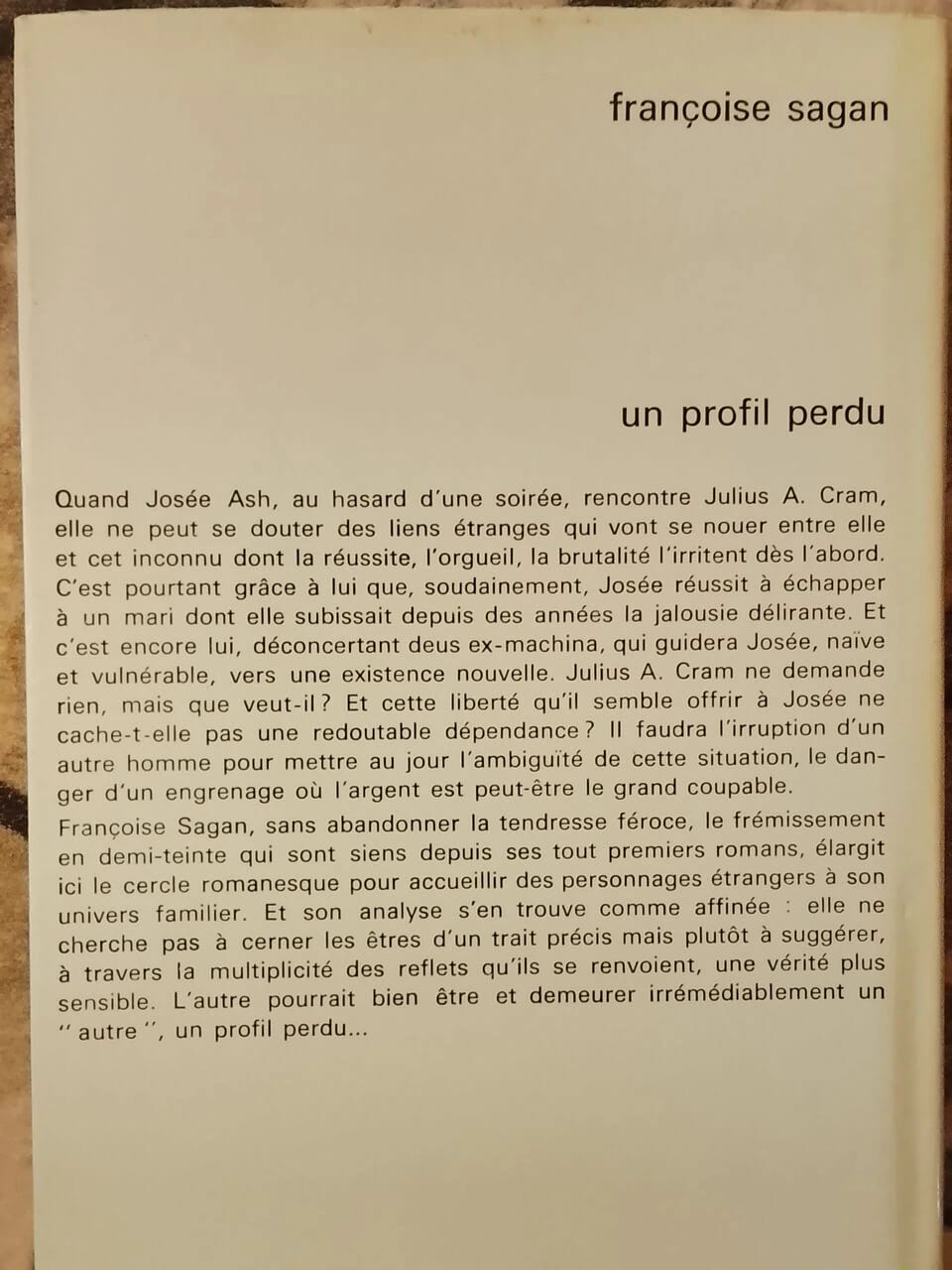 françoise sagan

un profil perdu

Quand Josée Ash, au hasard d'une soirée, rencontre Julius A. Cram, elle ne peut se douter des liens étranges qui vont se nouer entre elle et cet inconnu dont la réussite, l'orgueil, la brutalité l'irritent dès l'abord. C'est pourtant grâce à lui que, soudainement, Josée réussit à échapper à un mari dont elle subissait depuis des années la jalousie délirante. Et c'est encore lui, déconcertant deus ex-machina, qui guidera Josée, naïve et vulnérable, vers une existence nouvelle. Julius A. Cram ne demande rien, mais que veut-il ? Et cette liberté qu'il semble offrir à Josée ne cache-t-elle pas une redoutable dépendance ? Il faudra l'irruption d'un autre homme pour mettre au jour l'ambiguïté de cette situation, le danger d'un engrenage où l'argent est peut-être le grand coupable.

Françoise Sagan, sans abandonner la tendresse féroce, le frémissement en demi-teinte qui sont siens depuis ses tout premiers romans, élargit ici le cercle romanesque pour accueillir des personnages étrangers à son univers familier. Et son analyse s'en trouve comme affinée : elle ne cherche pas à cerner les êtres d'un trait précis mais plutôt à suggérer, à travers la multiplicité des reflets qu'ils se renvoient, une vérité plus sensible. L'autre pourrait bien être et demeurer irrémédiablement un " autre ", un profil perdu...